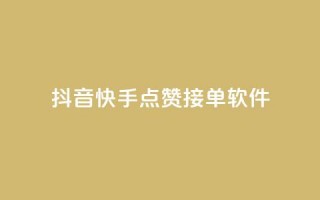 抖音快手点赞接单软件